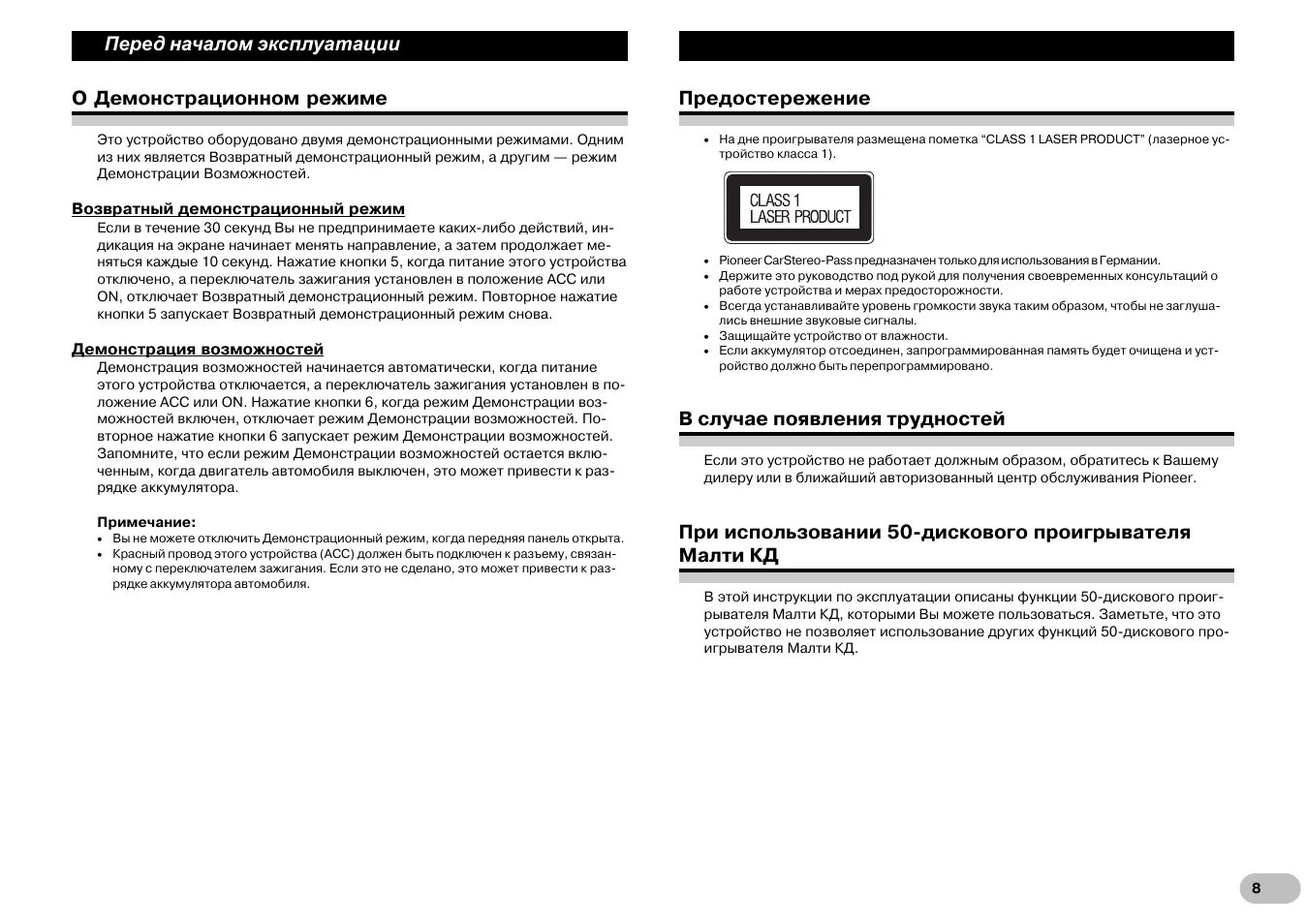 Перед началом эксплуатации

О Демонстрационном режиме

Это устройство оборудовано двумя демонстрационными режимами. Одним из них является Возвратный демонстрационный режим, а другим — режим Демонстрации Возможностей.

Возвратный демонстрационный режим

Если в течение 30 секунд Вы не предпринимаете каких-либо действий, индикация на экране начинает менять направление, а затем продолжает меняться каждые 10 секунд. Нажатие кнопки 5, когда питание этого устройства отключено, а переключатель зажигания установлен в положение ACC или ON, отключает Возвратный демонстрационный режим. Повторное нажатие кнопки 5 запускает Возвратный демонстрационный режим снова.

Демонстрация возможностей

Демонстрация возможностей начинается автоматически, когда питание этого устройства отключается, а переключатель зажигания установлен в положение ACC или ON. Нажатие кнопки 6, когда режим Демонстрации возможностей включен, отключает режим Демонстрации возможностей. Повторное нажатие кнопки 6 запускает режим Демонстрации возможностей. Запомните, что если режим Демонстрации возможностей остается включенным, когда двигатель автомобиля выключен, это может привести к разрядке аккумулятора.

Примечание:
• Вы не можете отключить Демонстрационный режим, когда передняя панель открыта.
• Красный провод этого устройства (ACC) должен быть подключен к разъему, связанному с переключателем зажигания. Если это не сделано, это может привести к разрядке аккумулятора автомобиля.

Предостережение

• На дне проигрывателя размещена пометка “CLASS 1 LASER PRODUCT” (лазерное устройство класса 1).

CLASS 1
LASER PRODUCT

• Pioneer CarStereo-Pass предназначен только для использования в Германии.
• Держите это руководство под рукой для получения своевременных консультаций о работе устройства и мерах предосторожности.
• Всегда устанавливайте уровень громкости звука таким образом, чтобы не заглушались внешние звуковые сигналы.
• Защищайте устройство от влажности.
• Если аккумулятор отсоединен, запрограммированная память будет очищена и устройство должно быть перепрограммировано.

В случае появления трудностей

Если это устройство не работает должным образом, обратитесь к Вашему дилеру или в ближайший авторизованный центр обслуживания Pioneer.

При использовании 50-дискового проигрывателя Малти КД

В этой инструкции по эксплуатации описаны функции 50-дискового проигрывателя Малти КД, которыми Вы можете пользоваться. Заметьте, что это устройство не позволяет использование других функций 50-дискового проигрывателя Малти КД.

8